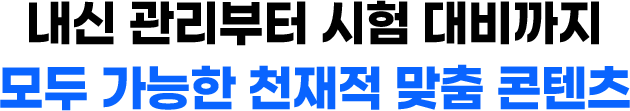 내신 관리부터 시험 대비까지
모두 가능한 천재적 맞춤 콘텐츠